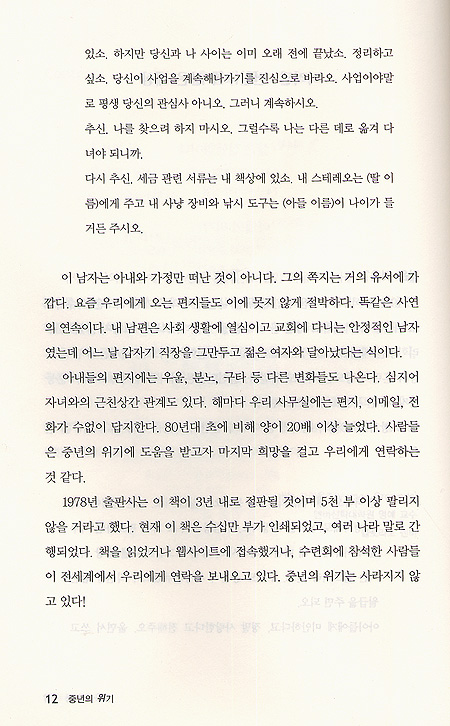 있소. 하지만 당신과 나 사이는 이미 오래 전에 끝났소. 정리하고 싶소. 당신이 사업을 계속해나가기를 진심으로 바라오. 사업이야말로 평생 당신의 관심사 아니오. 그러니 계속하시오.

추신. 나를 찾으려 하지 마시오. 그럴수록 나는 다른 데로 옮겨 다녀야 되니까.

다시 추신. 세금 관련 서류는 내 책상에 있소. 내 스테레오는 (딸 이름)에게 주고 내 사냥 장비와 낚시 도구는 (아들 이름)이 나이가 들거든 주시오.

이 남자는 아내와 가정만 떠난 것이 아니다. 그의 쪽지는 거의 유서에 가깝다. 요즘 우리에게 오는 편지들도 이에 못지 않게 절박하다. 똑같은 사연의 연속이다. 내 남편은 사회 생활에 열심이고 교회에 다니는 안정적인 남자였는데 어느 날 갑자기 직장을 그만두고 젊은 여자와 달아났다는 식이다.

아내들의 편지에는 우울, 분노, 구타 등 다른 변화들도 나온다. 심지어 자녀와의 근친상간 관계도 있다. 해마다 우리 사무실에는 편지, 이메일, 전화가 수없이 답지한다. 80년대 초에 비해 양이 20배 이상 늘었다. 사람들은 중년의 위기에 도움을 받고자 마지막 희망을 걸고 우리에게 연락하는 것 같다.

1978년 출판사는 이 책이 3년 내로 절판될 것이며 5천 부 이상 팔리지 않을 거라고 했다. 현재 이 책은 수십만 부가 인쇄되었고, 여러 나라 말로 간행되었다. 책을 읽었거나 웹사이트에 접속했거나, 수련회에 참석한 사람들이 전세계에서 우리에게 연락을 보내오고 있다. 중년의 위기는 사라지지 않고 있다!

12 중년의 위기